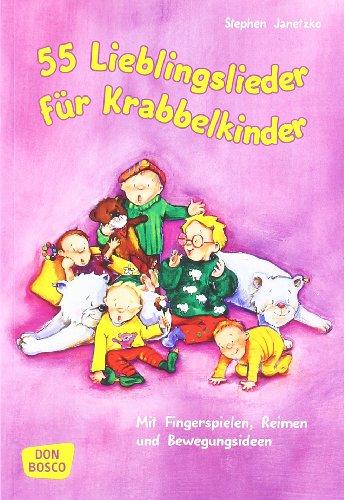 Stephen Janetzko

55 Lieblingslieder für Krabbelkinder

Mit Fingerspielen, Reimen und Bewegungsideen

DON BOSCO